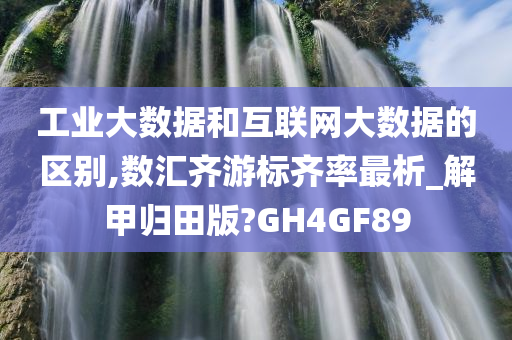 工业大数据和互联网大数据的区别,数汇齐游标齐率最析_解甲归田版?GH4GF89